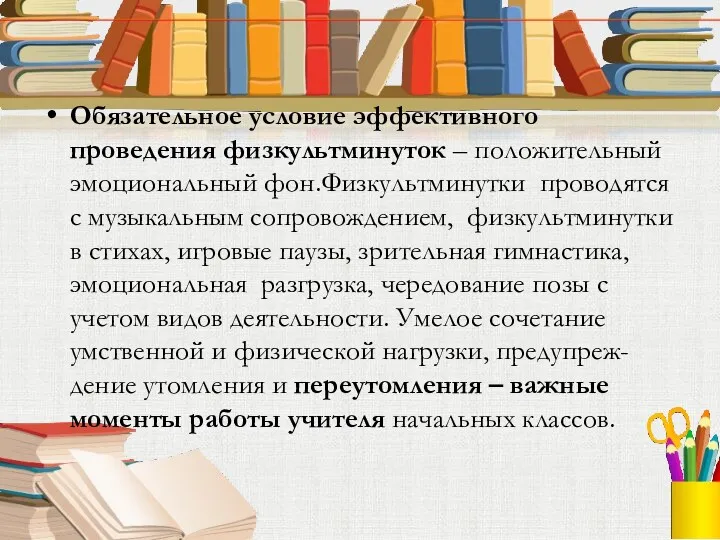 • Обязательное условие эффективного проведения физкультминуток – положительный эмоциональный фон.Физкультминутки проводятся с музыкальным сопровождением, физкультминутки в стихах, игровые паузы, зрительная гимнастика, эмоциональная разгрузка, чередование позы с учетом видов деятельности. Умелое сочетание умственной и физической нагрузки, предупреждение утомления и переутомления – важные моменты работы учителя начальных классов.